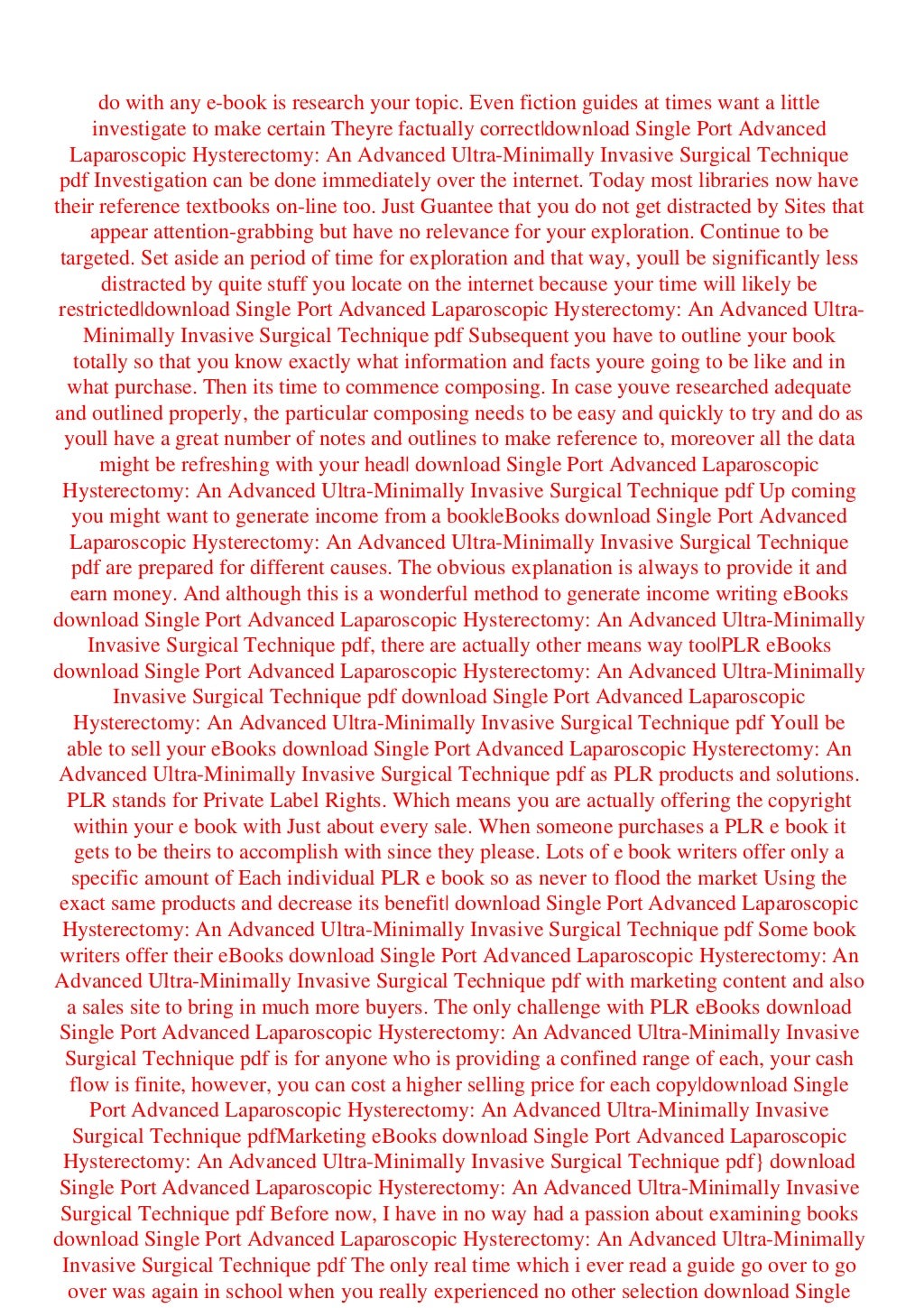 do with any e-book is research your topic. Even fiction guides at times want a little investigate to make certain Theyre factually correct|download Single Port Advanced Laparoscopic Hysterectomy: An Advanced Ultra-Minimally Invasive Surgical Technique pdf Investigation can be done immediately over the internet. Today most libraries now have their reference textbooks on-line too. Just Guantee that you do not get distracted by Sites that appear attention-grabbing but have no relevance for your exploration. Continue to be targeted. Set aside an period of time for exploration and that way, youll be significantly less distracted by quite stuff you locate on the internet because your time will likely be restricted|download Single Port Advanced Laparoscopic Hysterectomy: An Advanced Ultra-Minimally Invasive Surgical Technique pdf Subsequent you have to outline your book totally so that you know exactly what information and facts youre going to be like and in what purchase. Then its time to commence composing. In case youve researched adequate and outlined properly, the particular composing needs to be easy and quickly to try and do as youll have a great number of notes and outlines to make reference to, moreover all the data might be refreshing with your head| download Single Port Advanced Laparoscopic Hysterectomy: An Advanced Ultra-Minimally Invasive Surgical Technique pdf Up coming you might want to generate income from a book|eBooks download Single Port Advanced Laparoscopic Hysterectomy: An Advanced Ultra-Minimally Invasive Surgical Technique pdf are prepared for different causes. The obvious explanation is always to provide it and earn money. And although this is a wonderful method to generate income writing eBooks download Single Port Advanced Laparoscopic Hysterectomy: An Advanced Ultra-Minimally Invasive Surgical Technique pdf, there are actually other means way too|PLR eBooks download Single Port Advanced Laparoscopic Hysterectomy: An Advanced Ultra-Minimally Invasive Surgical Technique pdf download Single Port Advanced Laparoscopic Hysterectomy: An Advanced Ultra-Minimally Invasive Surgical Technique pdf Youll be able to sell your eBooks download Single Port Advanced Laparoscopic Hysterectomy: An Advanced Ultra-Minimally Invasive Surgical Technique pdf as PLR products and solutions. PLR stands for Private Label Rights. Which means you are actually offering the copyright within your e book with Just about every sale. When someone purchases a PLR e book it gets to be theirs to accomplish with since they please. Lots of e book writers offer only a specific amount of Each individual PLR e book so as never to flood the market Using the exact same products and decrease its benefit| download Single Port Advanced Laparoscopic Hysterectomy: An Advanced Ultra-Minimally Invasive Surgical Technique pdf Some book writers offer their eBooks download Single Port Advanced Laparoscopic Hysterectomy: An Advanced Ultra-Minimally Invasive Surgical Technique pdf with marketing content and also a sales site to bring in much more buyers. The only challenge with PLR eBooks download Single Port Advanced Laparoscopic Hysterectomy: An Advanced Ultra-Minimally Invasive Surgical Technique pdf is for anyone who is providing a confined range of each, your cash flow is finite, however, you can cost a higher selling price for each copy|download Single Port Advanced Laparoscopic Hysterectomy: An Advanced Ultra-Minimally Invasive Surgical Technique pdfMarketing eBooks download Single Port Advanced Laparoscopic Hysterectomy: An Advanced Ultra-Minimally Invasive Surgical Technique pdf} download Single Port Advanced Laparoscopic Hysterectomy: An Advanced Ultra-Minimally Invasive Surgical Technique pdf Before now, I have in no way had a passion about examining books download Single Port Advanced Laparoscopic Hysterectomy: An Advanced Ultra-Minimally Invasive Surgical Technique pdf The only real time which i ever read a guide go over to go over was again in school when you really experienced no other selection download Single